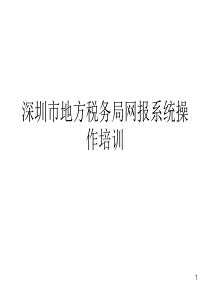 深圳市地方税务局网报系统操作培训

1